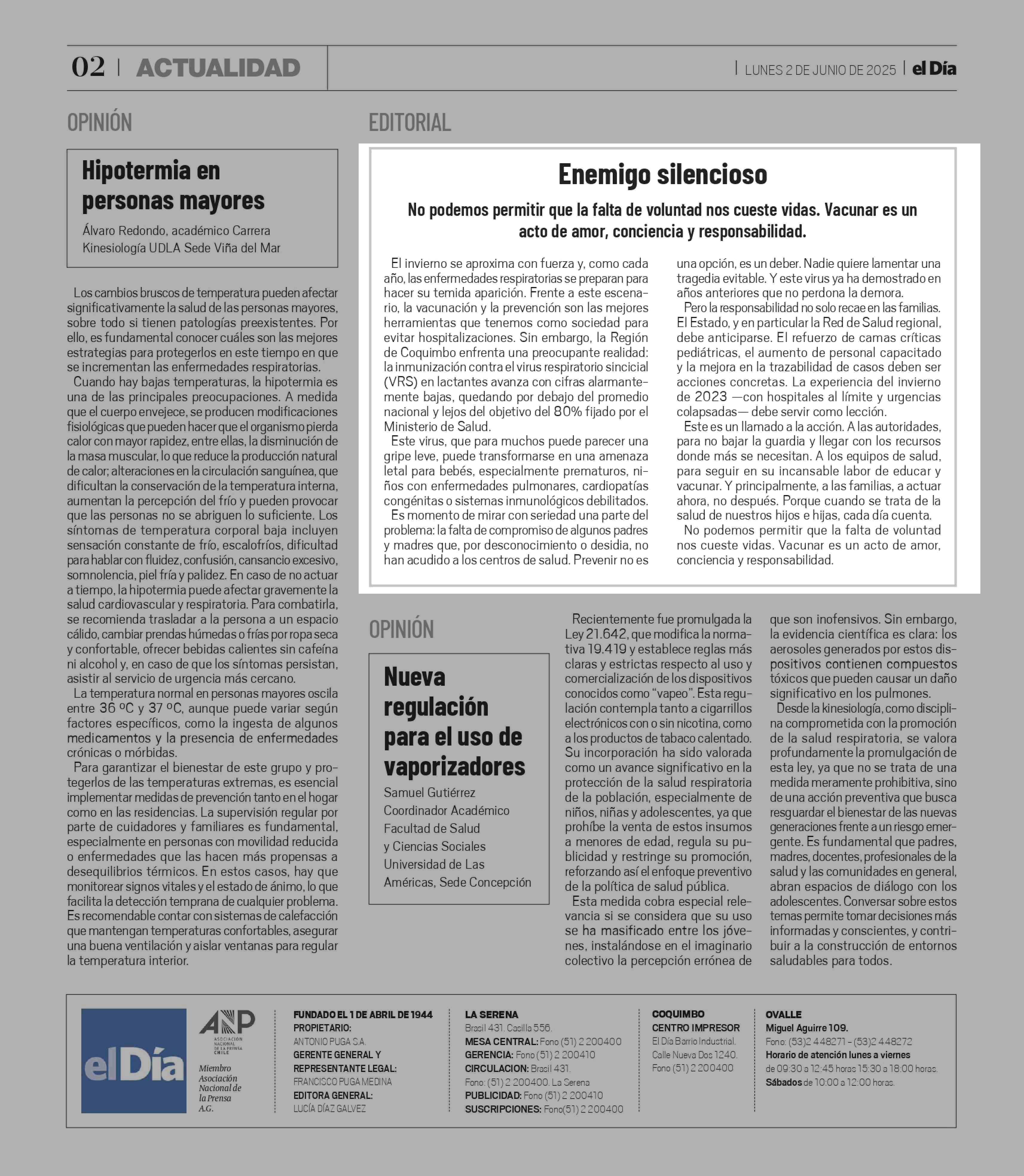 02 | ACTUALIDAD

| LUNES 2 DE JUNIO DE 2025 | el Día

OPINIÓN

Hipotermia en personas mayores

Álvaro Redondo, académico Carrera Kinesiología UDLA Sede Viña del Mar

Los cambios bruscos de temperatura pueden afectar significativamente la salud de las personas mayores, sobre todo si tienen patologías preexistentes. Por ello, es fundamental conocer cuáles son las mejores estrategias para protegerlos en este tiempo en que se incrementan las enfermedades respiratorias.

Cuando hay bajas temperaturas, la hipotermia es una de las principales preocupaciones. A medida que el cuerpo envejece, se producen modificaciones fisiológicas que pueden hacer que el organismo pierda calor con mayor rapidez, entre ellas, la disminución de la masa muscular, lo que reduce la producción natural de calor; alteraciones en la circulación sanguínea, que dificultan la conservación de la temperatura interna, aumentan la percepción del frío y pueden provocar que las personas no se abriguen lo suficiente. Los síntomas de temperatura corporal baja incluyen sensación constante de frío, escalofríos, dificultad para hablar con fluidez, confusión, cansancio excesivo, somnolencia, piel fría y palidez. En caso de no actuar a tiempo, la hipotermia puede afectar gravemente la salud cardiovascular y respiratoria. Para combatirla, se recomienda trasladar a la persona a un espacio cálido, cambiar prendas húmedas o frías por ropa seca y confortable, ofrecer bebidas calientes sin cafeína ni alcohol y, en caso de que los síntomas persistan, asistir al servicio de urgencia más cercano.

La temperatura normal en personas mayores oscila entre 36 ºC y 37 ºC, aunque puede variar según factores específicos, como la ingesta de algunos medicamentos y la presencia de enfermedades crónicas o mórbidas.

Para garantizar el bienestar de este grupo y protegerlos de las temperaturas extremas, es esencial implementar medidas de prevención tanto en el hogar como en las residencias. La supervisión regular por parte de cuidadores y familiares es fundamental, especialmente en personas con movilidad reducida o enfermedades que las hacen más propensas a desequilibrios térmicos. En estos casos, hay que monitorear signos vitales y el estado de ánimo, lo que facilita la detección temprana de cualquier problema. Es recomendable contar con sistemas de calefacción que mantengan temperaturas confortables, asegurar una buena ventilación y aislar ventanas para regular la temperatura interior.

EDITORIAL

Enemigo silencioso

No podemos permitir que la falta de voluntad nos cueste vidas. Vacunar es un acto de amor, conciencia y responsabilidad.

El invierno se aproxima con fuerza y, como cada año, las enfermedades respiratorias se preparan para hacer su temida aparición. Frente a este escenario, la vacunación y la prevención son las mejores herramientas que tenemos como sociedad para evitar hospitalizaciones. Sin embargo, la Región de Coquimbo enfrenta una preocupante realidad: la inmunización contra el virus respiratorio sincicial (VRS) en lactantes avanza con cifras alarmantemente bajas, quedando por debajo del promedio nacional y lejos del objetivo del 80% fijado por el Ministerio de Salud.

Este virus, que para muchos puede parecer una gripe leve, puede transformarse en una amenaza letal para bebés, especialmente prematuros, niños con enfermedades pulmonares, cardiopatías congénitas o sistemas inmunológicos debilitados.

Es momento de mirar con seriedad una parte del problema: la falta de compromiso de algunos padres y madres que, por desconocimiento o desidia, no han acudido a los centros de salud. Prevenir no es una opción, es un deber. Nadie quiere lamentar una tragedia evitable. Y este virus ya ha demostrado en años anteriores que no perdona la demora.

Pero la responsabilidad no solo recae en las familias. El Estado, y en particular la Red de Salud regional, debe anticiparse. El refuerzo de camas críticas pediátricas, el aumento de personal capacitado y la mejora en la trazabilidad de casos deben ser acciones concretas. La experiencia del invierno de 2023 —con hospitales al límite y urgencias colapsadas— debe servir como lección.

Este es un llamado a la acción. A las autoridades, para no bajar la guardia y llegar con los recursos donde más se necesitan. A los equipos de salud, para seguir en su incansable labor de educar y vacunar. Y principalmente, a las familias, a actuar ahora, no después. Porque cuando se trata de la salud de nuestros hijos e hijas, cada día cuenta.

No podemos permitir que la falta de voluntad nos cueste vidas. Vacunar es un acto de amor, conciencia y responsabilidad.

OPINIÓN

Nueva regulación para el uso de vaporizadores

Samuel Gutiérrez
Coordinador Académico
Facultad de Salud y Ciencias Sociales
Universidad de Las Américas, Sede Concepción

Recientemente fue promulgada la Ley 21.642, que modifica la normativa 19.419 y establece reglas más claras y estrictas respecto al uso y comercialización de los dispositivos conocidos como “vapeo”. Esta regulación contempla tanto a cigarrillos electrónicos con o sin nicotina, como a los productos de tabaco calentado. Su incorporación ha sido valorada como un avance significativo en la protección de la salud respiratoria de la población, especialmente de niños, niñas y adolescentes, ya que prohíbe la venta de estos insumos a menores de edad, regula su publicidad y restringe su promoción, reforzando así el enfoque preventivo de la política de salud pública.

Esta medida cobra especial relevancia si se considera que su uso se ha masificado entre los jóvenes, instalándose en el imaginario colectivo la percepción errónea de que son inofensivos. Sin embargo, la evidencia científica es clara: los aerosoles generados por estos dispositivos contienen compuestos tóxicos que pueden causar un daño significativo en los pulmones.

Desde la kinesiología, como disciplina comprometida con la promoción de la salud respiratoria, se valora profundamente la promulgación de esta ley, ya que no se trata de una medida meramente prohibitiva, sino de una acción preventiva que busca resguardar el bienestar de las nuevas generaciones frente a un riesgo emergente. Es fundamental que padres, madres, docentes, profesionales de la salud y las comunidades en general, abran espacios de diálogo con los adolescentes. Conversar sobre estos temas permite tomar decisiones más informadas y conscientes, y contribuir a la construcción de entornos saludables para todos.

elDía

ANP ASOCIACIÓN NACIONAL DE LA PRENSA CHILE
Miembro Asociación Nacional de la Prensa A.G.

FUNDADO EL 1 DE ABRIL DE 1944
PROPIETARIO:
ANTONIO PUGA S.A.
GERENTE GENERAL Y REPRESENTANTE LEGAL:
FRANCISCO PUGA MEDINA
EDITORA GENERAL:
LUCÍA DÍAZ GALVEZ

LA SERENA
Brasil 431. Casilla 556.
MESA CENTRAL: Fono (51) 2 200400
GERENCIA: Fono (51) 2 200410
CIRCULACION: Brasil 431.
Fono: (51) 2 200400. La Serena
PUBLICIDAD: Fono (51) 2 200410
SUSCRIPCIONES: Fono(51) 2 200400

COQUIMBO
CENTRO IMPRESOR
El Día Barrio Industrial.
Calle Nueva Dos 1240.
Fono (51) 2 200400

OVALLE
Miguel Aguirre 109.
Fono: (53)2 448271 - (53)2 448272
Horario de atención lunes a viernes
de 09:30 a 12:45 horas 15:30 a 18:00 horas.
Sábados de 10:00 a 12:00 horas.